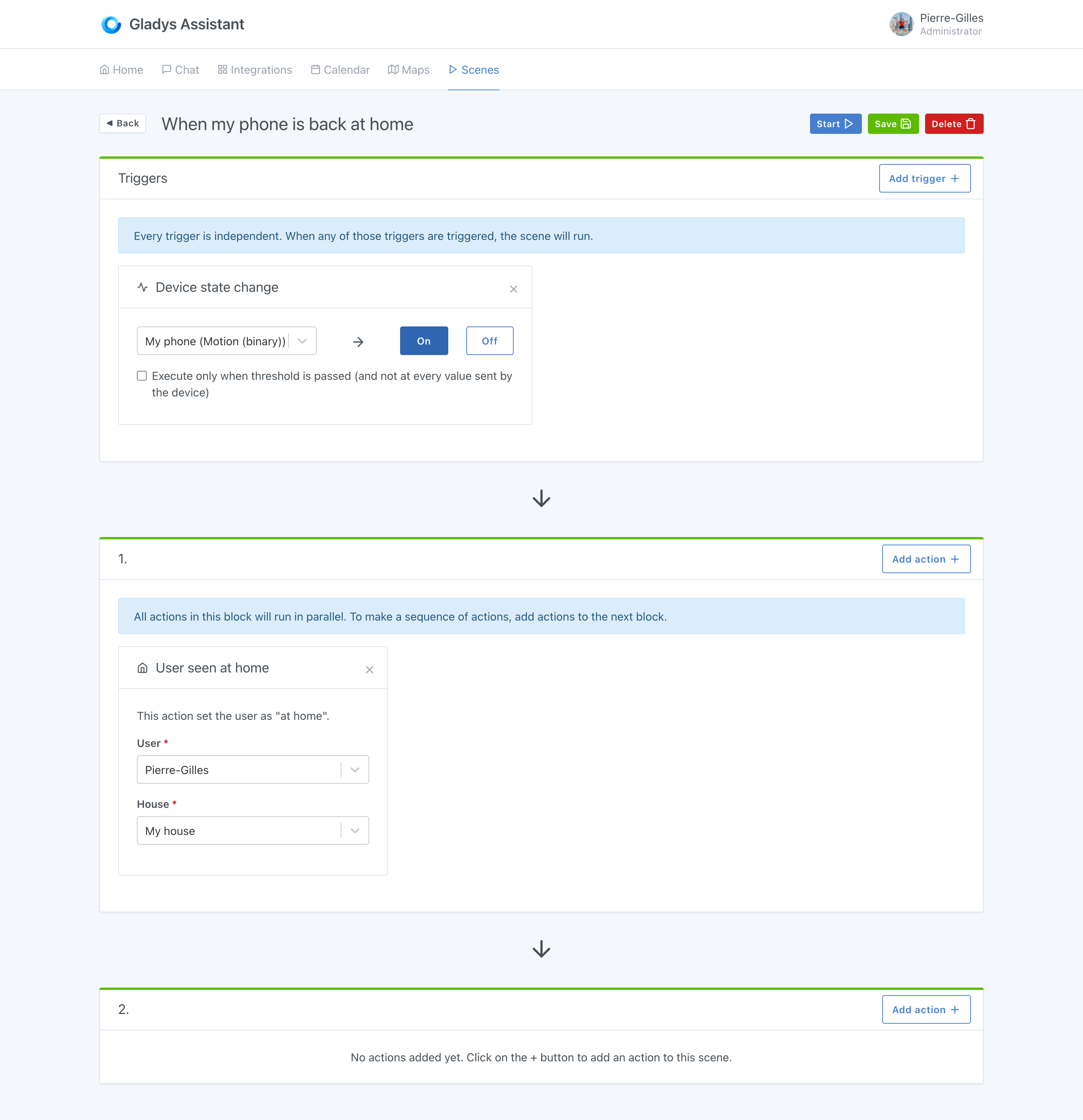 Gladys Assistant

Pierre-Gilles
Administrator

Home Chat Integrations Calendar Maps Scenes

Back When my phone is back at home

Start Save Delete

Triggers

Add trigger +

Every trigger is independent. When any of those triggers are triggered, the scene will run.

Device state change

My phone (Motion (binary))

On Off

Execute only when threshold is passed (and not at every value sent by the device)

1.

Add action +

All actions in this block will run in parallel. To make a sequence of actions, add actions to the next block.

User seen at home

This action set the user as "at home".

User *

Pierre-Gilles

House *

My house

2.

Add action +

No actions added yet. Click on the + button to add an action to this scene.